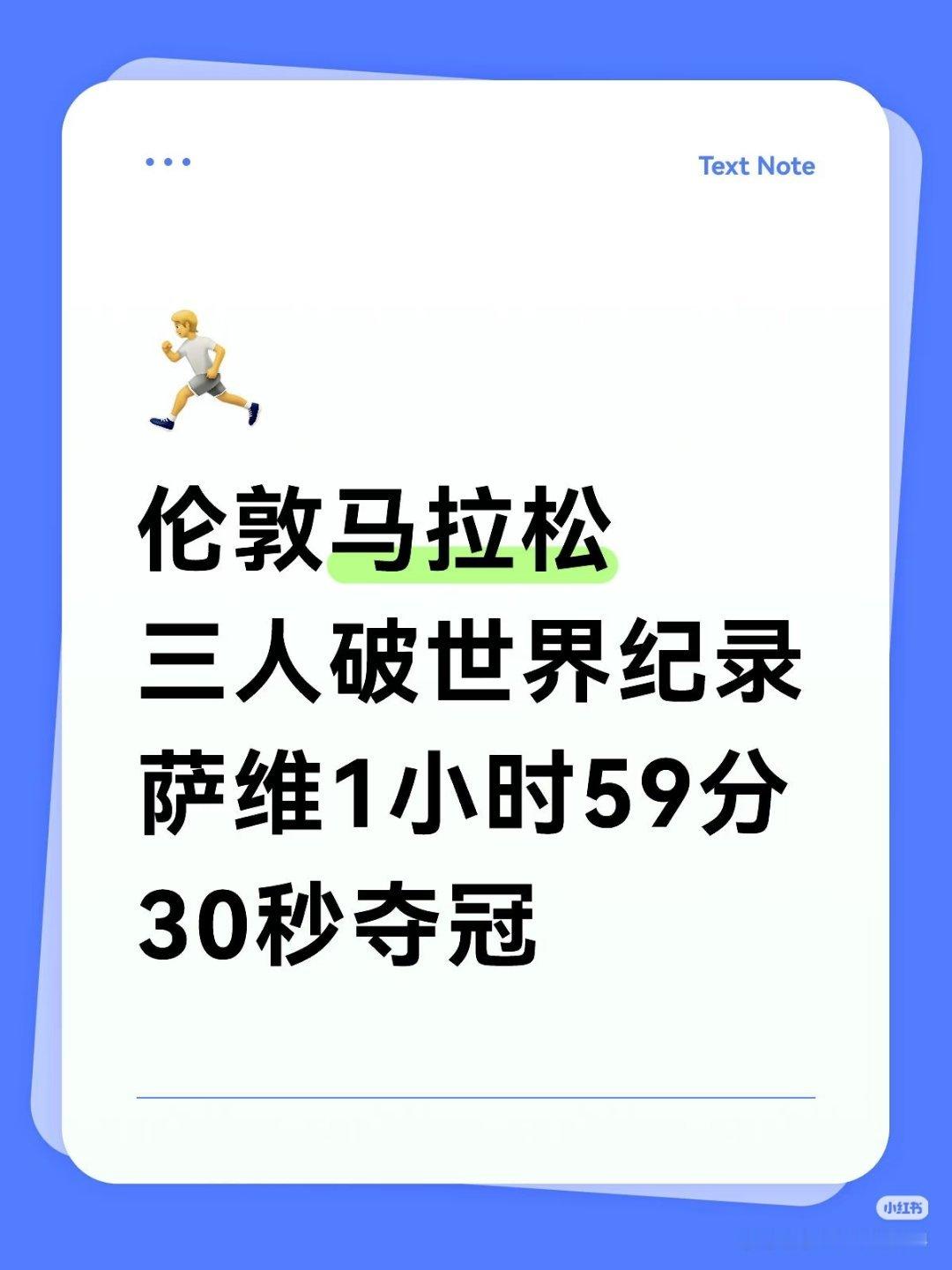 Text Note

伦敦马拉松
三人破世界纪录
萨维1小时59分
30秒夺冠

小红书